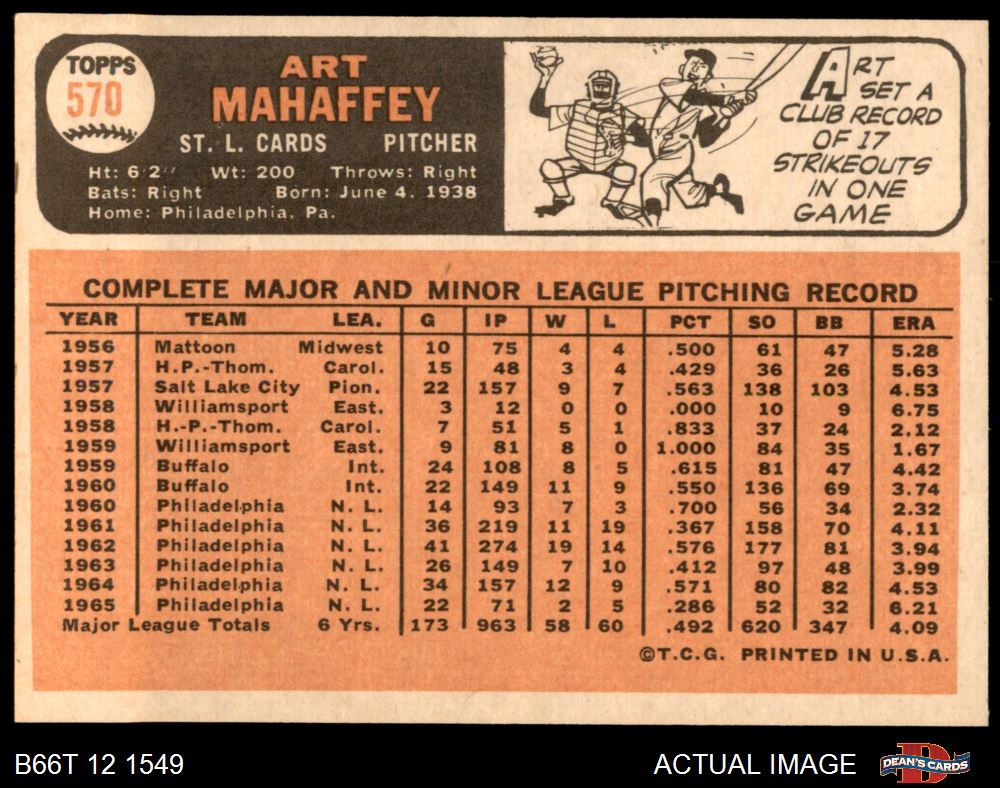 TOPPS
570

ART
MAHAFFEY
ST. L. CARDS PITCHER
Ht: 6'2" Wt: 200 Throws: Right
Bats: Right Born: June 4, 1938
Home: Philadelphia, Pa.

ART SET A CLUB RECORD OF 17 STRIKEOUTS IN ONE GAME

COMPLETE MAJOR AND MINOR LEAGUE PITCHING RECORD

| YEAR | TEAM | LEA. | G | IP | W | L | PCT | SO | BB | ERA |
|---|---|---|---|---|---|---|---|---|---|---|
| 1956 | Mattoon | Midwest | 10 | 75 | 4 | 4 | .500 | 61 | 47 | 5.28 |
| 1957 | H.P.-Thom. | Carol. | 15 | 48 | 3 | 4 | .429 | 36 | 26 | 5.63 |
| 1957 | Salt Lake City | Pion. | 22 | 157 | 9 | 7 | .563 | 138 | 103 | 4.53 |
| 1958 | Williamsport | East. | 3 | 12 | 0 | 0 | .000 | 10 | 9 | 6.75 |
| 1958 | H.-P.-Thom. | Carol. | 7 | 51 | 5 | 1 | .833 | 37 | 24 | 2.12 |
| 1959 | Williamsport | East. | 9 | 81 | 8 | 0 | 1.000 | 84 | 35 | 1.67 |
| 1959 | Buffalo | Int. | 24 | 108 | 8 | 5 | .615 | 81 | 47 | 4.42 |
| 1960 | Buffalo | Int. | 22 | 149 | 11 | 9 | .550 | 136 | 69 | 3.74 |
| 1960 | Philadelphia | N. L. | 14 | 93 | 7 | 3 | .700 | 56 | 34 | 2.32 |
| 1961 | Philadelphia | N. L. | 36 | 219 | 11 | 19 | .367 | 158 | 70 | 4.11 |
| 1962 | Philadelphia | N. L. | 41 | 274 | 19 | 14 | .576 | 177 | 81 | 3.94 |
| 1963 | Philadelphia | N. L. | 26 | 149 | 7 | 10 | .412 | 97 | 48 | 3.99 |
| 1964 | Philadelphia | N. L. | 34 | 157 | 12 | 9 | .571 | 80 | 82 | 4.53 |
| 1965 | Philadelphia | N. L. | 22 | 71 | 2 | 5 | .286 | 52 | 32 | 6.21 |
| Major League Totals | | 6 Yrs. | 173 | 963 | 58 | 60 | .492 | 620 | 347 | 4.09 |

©T.C.G. PRINTED IN U.S.A.

B66T 12 1549
ACTUAL IMAGE
DEAN'S CARDS